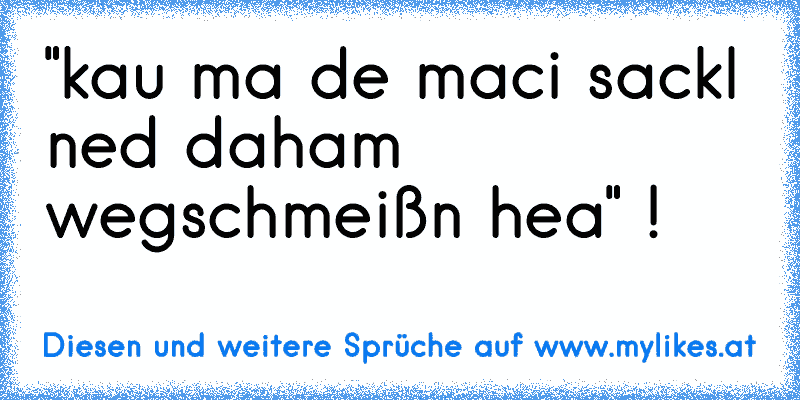 "kau ma de maci sackl ned daham wegschmeißn hea" !

Diesen und weitere Sprüche auf www.mylikes.at